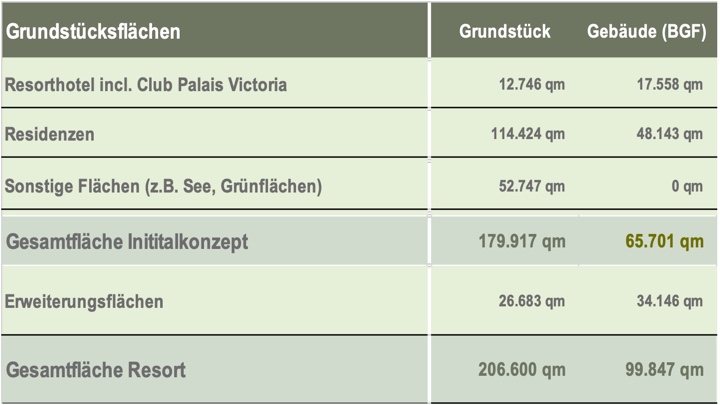 | Grundstücksflächen | Grundstück | Gebäude (BGF) |
|---|---|---|
| Resorthotel incl. Club Palais Victoria | 12.746 qm | 17.558 qm |
| Residenzen | 114.424 qm | 48.143 qm |
| Sonstige Flächen (z.B. See, Grünflächen) | 52.747 qm | 0 qm |
| Gesamtfläche Inititalkonzept | 179.917 qm | 65.701 qm |
| Erweiterungsflächen | 26.683 qm | 34.146 qm |
| Gesamtfläche Resort | 206.600 qm | 99.847 qm |